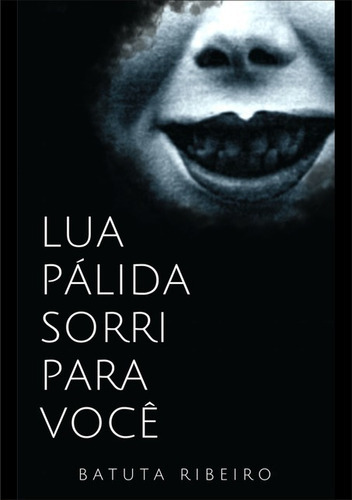 LUA
PÁLIDA
SORRI
PARA
VOCÊ

BATUTA RIBEIRO